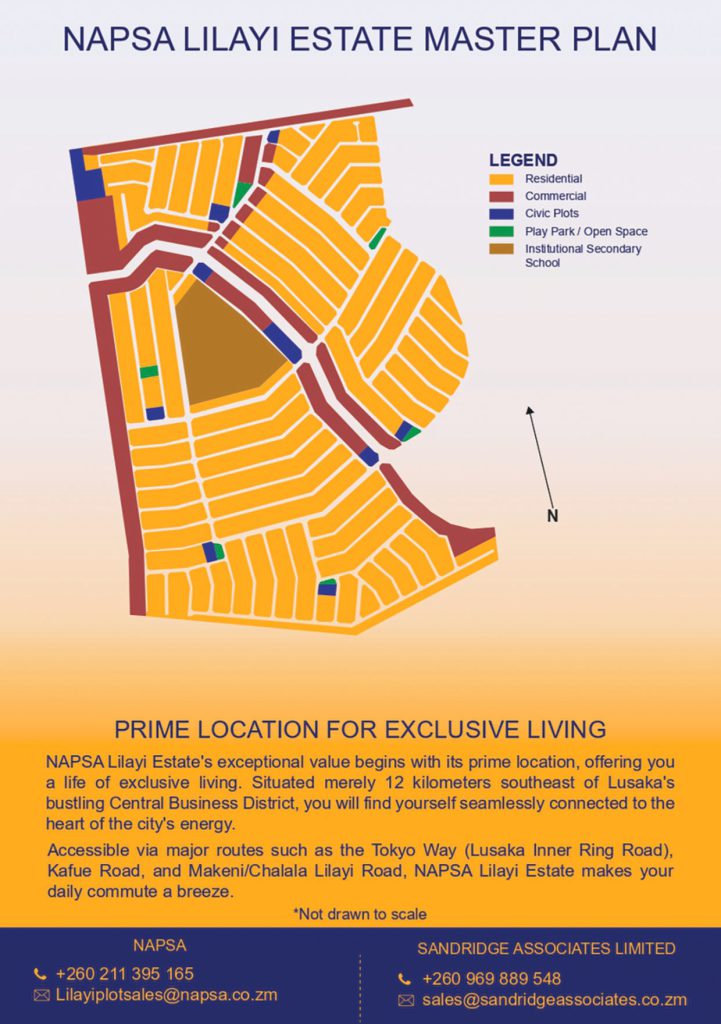 NAPSA LILAYI ESTATE MASTER PLAN

LEGEND
Residential
Commercial
Civic Plots
Play Park / Open Space
Institutional Secondary School

N

PRIME LOCATION FOR EXCLUSIVE LIVING

NAPSA Lilayi Estate's exceptional value begins with its prime location, offering you a life of exclusive living. Situated merely 12 kilometers southeast of Lusaka's bustling Central Business District, you will find yourself seamlessly connected to the heart of the city's energy.

Accessible via major routes such as the Tokyo Way (Lusaka Inner Ring Road), Kafue Road, and Makeni/Chalala Lilayi Road, NAPSA Lilayi Estate makes your daily commute a breeze.

*Not drawn to scale

NAPSA
+260 211 395 165
Lilayiplotsales@napsa.co.zm

SANDRIDGE ASSOCIATES LIMITED
+260 969 889 548
sales@sandridgeassociates.co.zm